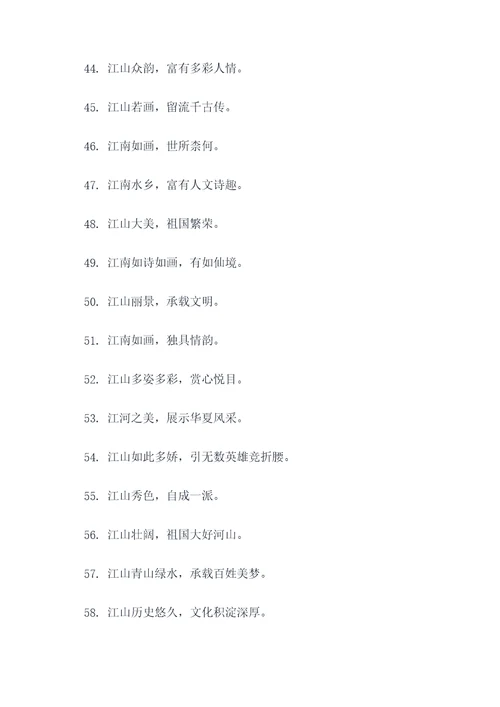 44. 江山众韵，富有多彩人情。

45. 江山若画，留流千古传。

46. 江南如画，世所柰何。

47. 江南水乡，富有人文诗趣。

48. 江山大美，祖国繁荣。

49. 江南如诗如画，有如仙境。

50. 江山丽景，承载文明。

51. 江南如画，独具情韵。

52. 江山多姿多彩，赏心悦目。

53. 江河之美，展示华夏风采。

54. 江山如此多娇，引无数英雄竞折腰。

55. 江山秀色，自成一派。

56. 江山壮阔，祖国大好河山。

57. 江山青山绿水，承载百姓美梦。

58. 江山历史悠久，文化积淀深厚。